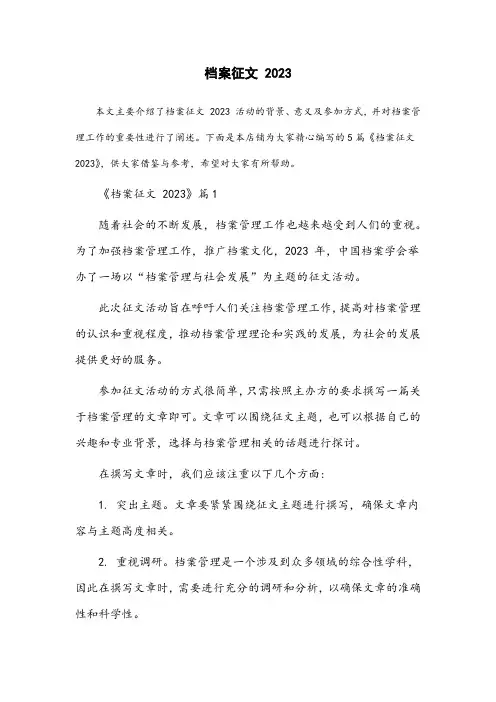 档案征文 2023

本文主要介绍了档案征文 2023 活动的背景、意义及参加方式，并对档案管理工作的重要性进行了阐述。下面是本店铺为大家精心编写的 5 篇《档案征文 2023》，供大家借鉴与参考，希望对大家有所帮助。

《档案征文 2023》篇 1

随着社会的不断发展，档案管理工作也越来越受到人们的重视。为了加强档案管理工作，推广档案文化，2023 年，中国档案学会举办了一场以“档案管理与社会发展”为主题的征文活动。

此次征文活动旨在呼吁人们关注档案管理工作，提高对档案管理的认识和重视程度，推动档案管理理论和实践的发展，为社会的发展提供更好的服务。

参加征文活动的方式很简单，只需按照主办方的要求撰写一篇关于档案管理的文章即可。文章可以围绕征文主题，也可以根据自己的兴趣和专业背景，选择与档案管理相关的话题进行探讨。

在撰写文章时，我们应该注重以下几个方面：

1. 突出主题。文章要紧紧围绕征文主题进行撰写，确保文章内容与主题高度相关。

2. 重视调研。档案管理是一个涉及到众多领域的综合性学科，因此在撰写文章时，需要进行充分的调研和分析，以确保文章的准确性和科学性。